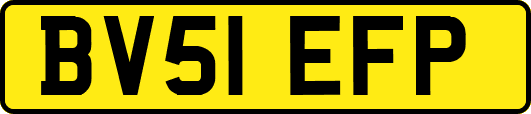 BV51 EFP